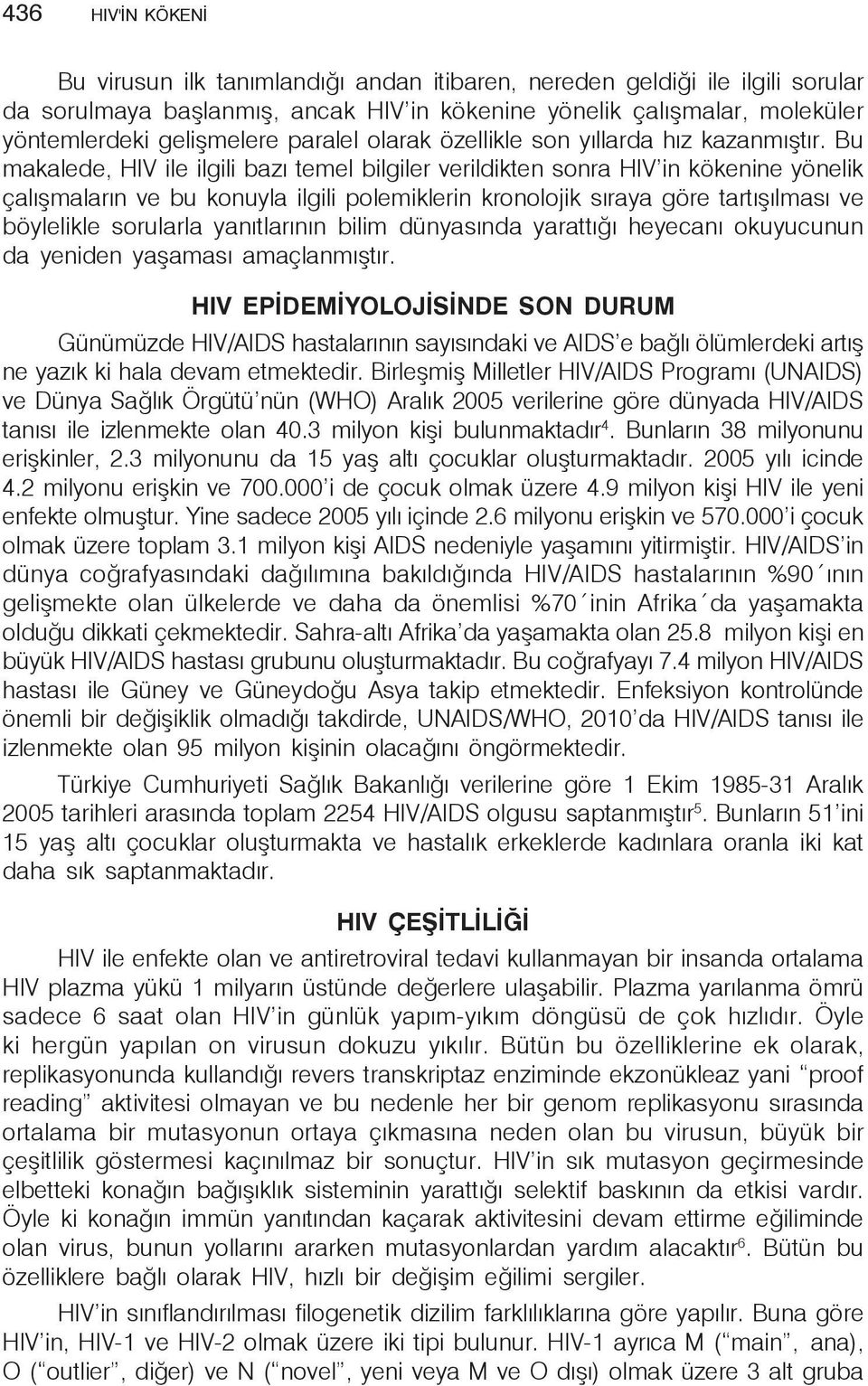 436 HIV'İN KÖKENİ

Bu virusun ilk tanımlandığı andan itibaren, nereden geldiği ile ilgili sorular da sorulmaya başlanmış, ancak HIV'in kökenine yönelik çalışmalar, moleküler yöntemlerdeki gelişmelere paralel olarak özellikle son yıllarda hız kazanmıştır. Bu makalede, HIV ile ilgili bazı temel bilgiler verildikten sonra HIV'in kökenine yönelik çalışmaların ve bu konuyla ilgili polemiklerin kronolojik sıraya göre tartışılması ve böylelikle sorularla yanıtlarının bilim dünyasında yarattığı heyecanı okuyucunun da yeniden yaşaması amaçlanmıştır.

HIV EPİDEMİYOLOJİSİNDE SON DURUM

Günümüzde HIV/AIDS hastalarının sayısındaki ve AIDS'e bağlı ölümlerdeki artış ne yazık ki hala devam etmektedir. Birleşmiş Milletler HIV/AIDS Programı (UNAIDS) ve Dünya Sağlık Örgütü'nün (WHO) Aralık 2005 verilerine göre dünyada HIV/AIDS tanısı ile izlenmekte olan 40.3 milyon kişi bulunmaktadır$^4$. Bunların 38 milyonunu erişkinler, 2.3 milyonunu da 15 yaş altı çocuklar oluşturmaktadır. 2005 yılı icinde 4.2 milyonu erişkin ve 700.000'i de çocuk olmak üzere 4.9 milyon kişi HIV ile yeni enfekte olmuştur. Yine sadece 2005 yılı içinde 2.6 milyonu erişkin ve 570.000'i çocuk olmak üzere toplam 3.1 milyon kişi AIDS nedeniyle yaşamını yitirmiştir. HIV/AIDS'in dünya coğrafyasındaki dağılımına bakıldığında HIV/AIDS hastalarının %90´ının gelişmekte olan ülkelerde ve daha da önemlisi %70´inin Afrika´da yaşamakta olduğu dikkati çekmektedir. Sahra-altı Afrika'da yaşamakta olan 25.8 milyon kişi en büyük HIV/AIDS hastası grubunu oluşturmaktadır. Bu coğrafyayı 7.4 milyon HIV/AIDS hastası ile Güney ve Güneydoğu Asya takip etmektedir. Enfeksiyon kontrolünde önemli bir değişiklik olmadığı takdirde, UNAIDS/WHO, 2010'da HIV/AIDS tanısı ile izlenmekte olan 95 milyon kişinin olacağını öngörmektedir.

Türkiye Cumhuriyeti Sağlık Bakanlığı verilerine göre 1 Ekim 1985-31 Aralık 2005 tarihleri arasında toplam 2254 HIV/AIDS olgusu saptanmıştır$^5$. Bunların 51'ini 15 yaş altı çocuklar oluşturmakta ve hastalık erkeklerde kadınlara oranla iki kat daha sık saptanmaktadır.

HIV ÇEŞİTLİLİĞİ

HIV ile enfekte olan ve antiretroviral tedavi kullanmayan bir insanda ortalama HIV plazma yükü 1 milyarın üstünde değerlere ulaşabilir. Plazma yarılanma ömrü sadece 6 saat olan HIV'in günlük yapım-yıkım döngüsü de çok hızlıdır. Öyle ki hergün yapılan on virusun dokuzu yıkılır. Bütün bu özelliklerine ek olarak, replikasyonunda kullandığı revers transkriptaz enziminde ekzonükleaz yani "proof reading" aktivitesi olmayan ve bu nedenle her bir genom replikasyonu sırasında ortalama bir mutasyonun ortaya çıkmasına neden olan bu virusun, büyük bir çeşitlilik göstermesi kaçınılmaz bir sonuçtur. HIV'in sık mutasyon geçirmesinde elbetteki konağın bağışıklık sisteminin yarattığı selektif baskının da etkisi vardır. Öyle ki konağın immün yanıtından kaçarak aktivitesini devam ettirme eğiliminde olan virus, bunun yollarını ararken mutasyonlardan yardım alacaktır$^6$. Bütün bu özelliklere bağlı olarak HIV, hızlı bir değişim eğilimi sergiler.

HIV'in sınıflandırılması filogenetik dizilim farklılıklarına göre yapılır. Buna göre HIV'in, HIV-1 ve HIV-2 olmak üzere iki tipi bulunur. HIV-1 ayrıca M ("main", ana), O ("outlier", diğer) ve N ("novel", yeni veya M ve O dışı) olmak üzere 3 alt gruba